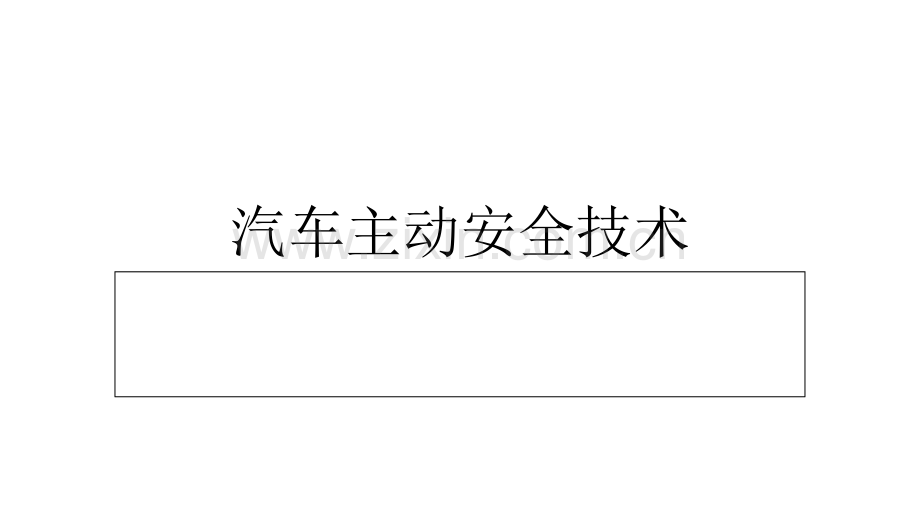 汽车主动安全技术

www.zixin.com.cn